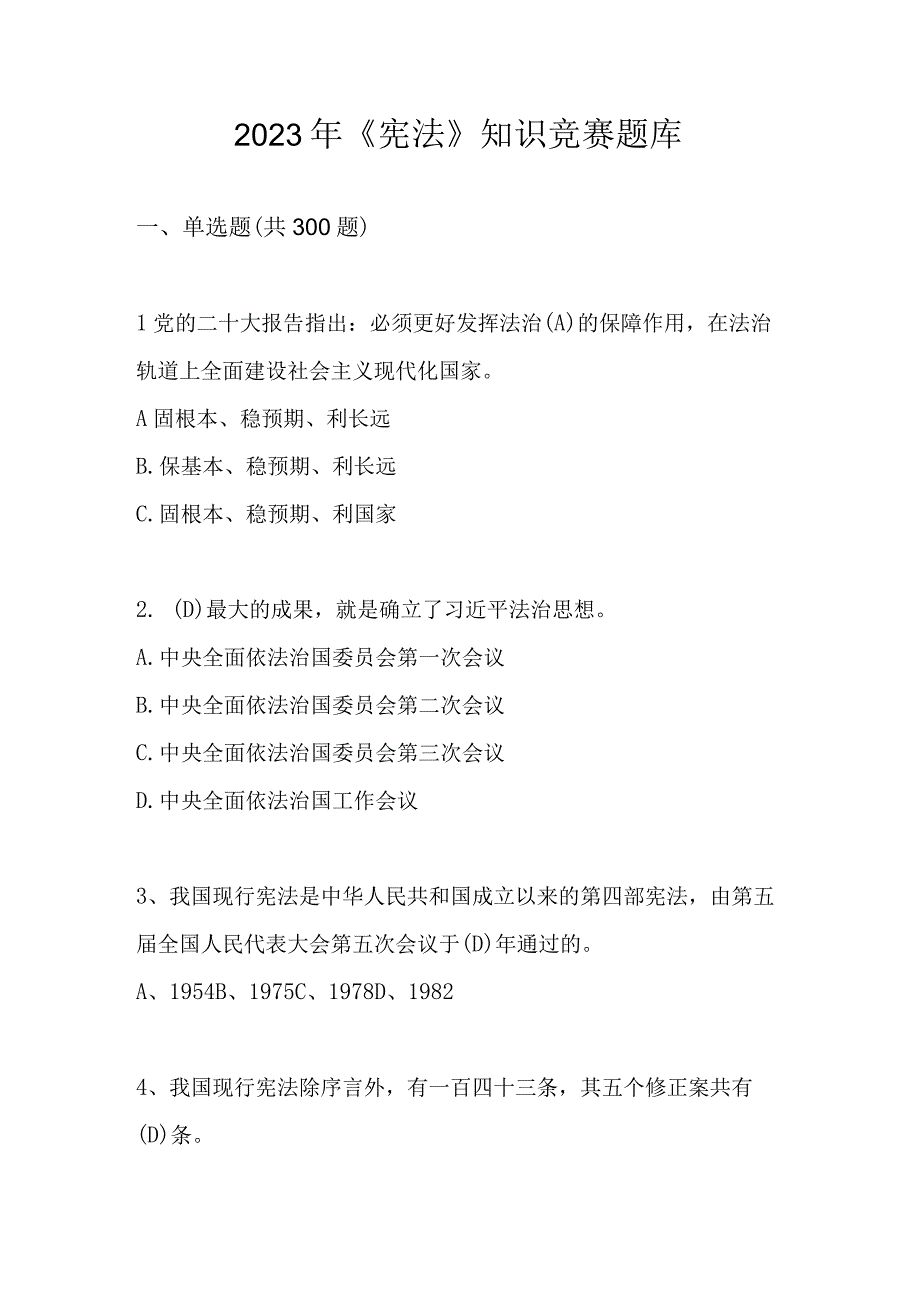 2023年《宪法》知识竞赛题库

一、单选题(共300题)

1党的二十大报告指出：必须更好发挥法治(A)的保障作用，在法治轨道上全面建设社会主义现代化国家。
A固根本、稳预期、利长远
B.保基本、稳预期、利长远
C.固根本、稳预期、利国家

2. (D)最大的成果，就是确立了习近平法治思想。
A.中央全面依法治国委员会第一次会议
B.中央全面依法治国委员会第二次会议
C.中央全面依法治国委员会第三次会议
D.中央全面依法治国工作会议

3、我国现行宪法是中华人民共和国成立以来的第四部宪法，由第五届全国人民代表大会第五次会议于(D)年通过的。
A、1954B、1975C、1978D、1982

4、我国现行宪法除序言外，有一百四十三条，其五个修正案共有(D)条。